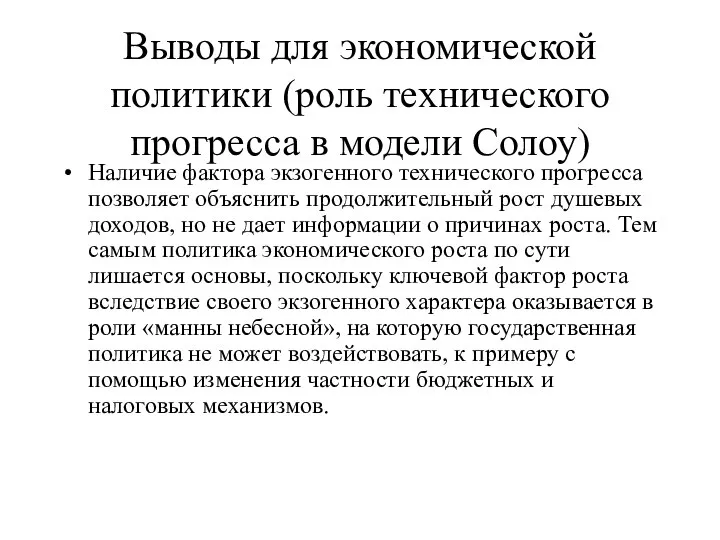 Выводы для экономической политики (роль технического прогресса в модели Солоу)

• Наличие фактора экзогенного технического прогресса позволяет объяснить продолжительный рост душевых доходов, но не дает информации о причинах роста. Тем самым политика экономического роста по сути лишается основы, поскольку ключевой фактор роста вследствие своего экзогенного характера оказывается в роли «манны небесной», на которую государственная политика не может воздействовать, к примеру с помощью изменения частности бюджетных и налоговых механизмов.